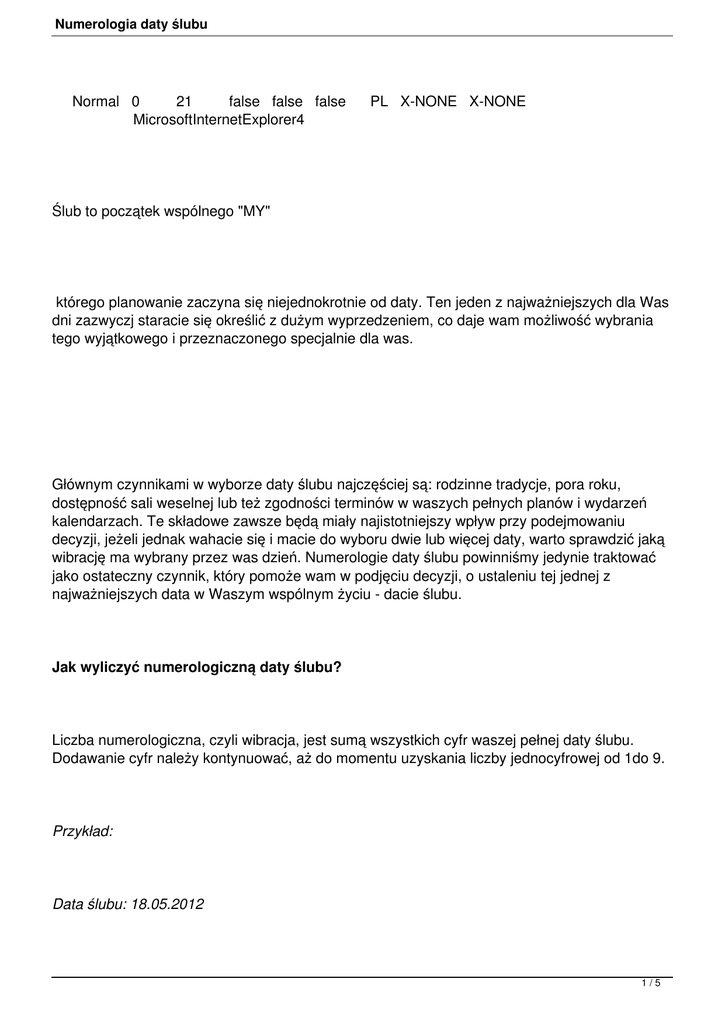 Numerologia daty ślubu

Normal 0 21 false false false PL X-NONE X-NONE MicrosoftInternetExplorer4

Ślub to początek wspólnego "MY"

którego planowanie zaczyna się niejednokrotnie od daty. Ten jeden z najważniejszych dla Was dni zazwyczj staracie się określić z dużym wyprzedzeniem, co daje wam możliwość wybrania tego wyjątkowego i przeznaczonego specjalnie dla was.

Głównym czynnikami w wyborze daty ślubu najczęściej są: rodzinne tradycje, pora roku, dostępność sali weselnej lub też zgodności terminów w waszych pełnych planów i wydarzeń kalendarzach. Te składowe zawsze będą miały najistotniejszy wpływ przy podejmowaniu decyzji, jeżeli jednak wahacie się i macie do wyboru dwie lub więcej daty, warto sprawdzić jaką wibrację ma wybrany przez was dzień. Numerologie daty ślubu powinniśmy jedynie traktować jako ostateczny czynnik, który pomoże wam w podjęciu decyzji, o ustaleniu tej jednej z najważniejszych data w Waszym wspólnym życiu - dacie ślubu.

Jak wyliczyć numerologiczną daty ślubu?

Liczba numerologiczna, czyli wibracja, jest sumą wszystkich cyfr waszej pełnej daty ślubu. Dodawanie cyfr należy kontynuować, aż do momentu uzyskania liczby jednocyfrowej od 1do 9.

Przykład:

Data ślubu: 18.05.2012

1 / 5